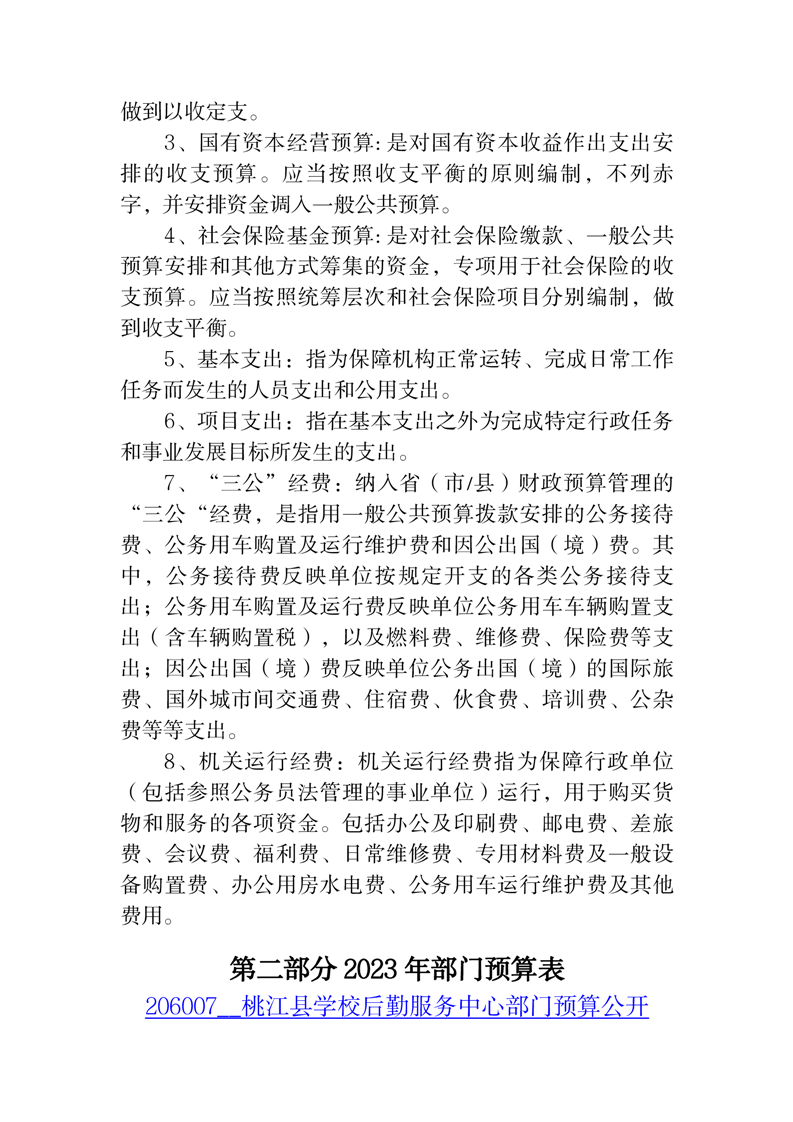 做到以收定支。

3、国有资本经营预算:是对国有资本收益作出支出安排的收支预算。应当按照收支平衡的原则编制，不列赤字，并安排资金调入一般公共预算。

4、社会保险基金预算:是对社会保险缴款、一般公共预算安排和其他方式筹集的资金，专项用于社会保险的收支预算。应当按照统筹层次和社会保险项目分别编制，做到收支平衡。

5、基本支出：指为保障机构正常运转、完成日常工作任务而发生的人员支出和公用支出。

6、项目支出：指在基本支出之外为完成特定行政任务和事业发展目标所发生的支出。

7、“三公”经费：纳入省（市/县）财政预算管理的“三公“经费，是指用一般公共预算拨款安排的公务接待费、公务用车购置及运行维护费和因公出国（境）费。其中，公务接待费反映单位按规定开支的各类公务接待支出；公务用车购置及运行费反映单位公务用车车辆购置支出（含车辆购置税），以及燃料费、维修费、保险费等支出；因公出国（境）费反映单位公务出国（境）的国际旅费、国外城市间交通费、住宿费、伙食费、培训费、公杂费等等支出。

8、机关运行经费：机关运行经费指为保障行政单位（包括参照公务员法管理的事业单位）运行，用于购买货物和服务的各项资金。包括办公及印刷费、邮电费、差旅费、会议费、福利费、日常维修费、专用材料费及一般设备购置费、办公用房水电费、公务用车运行维护费及其他费用。

第二部分 2023 年部门预算表

206007__桃江县学校后勤服务中心部门预算公开